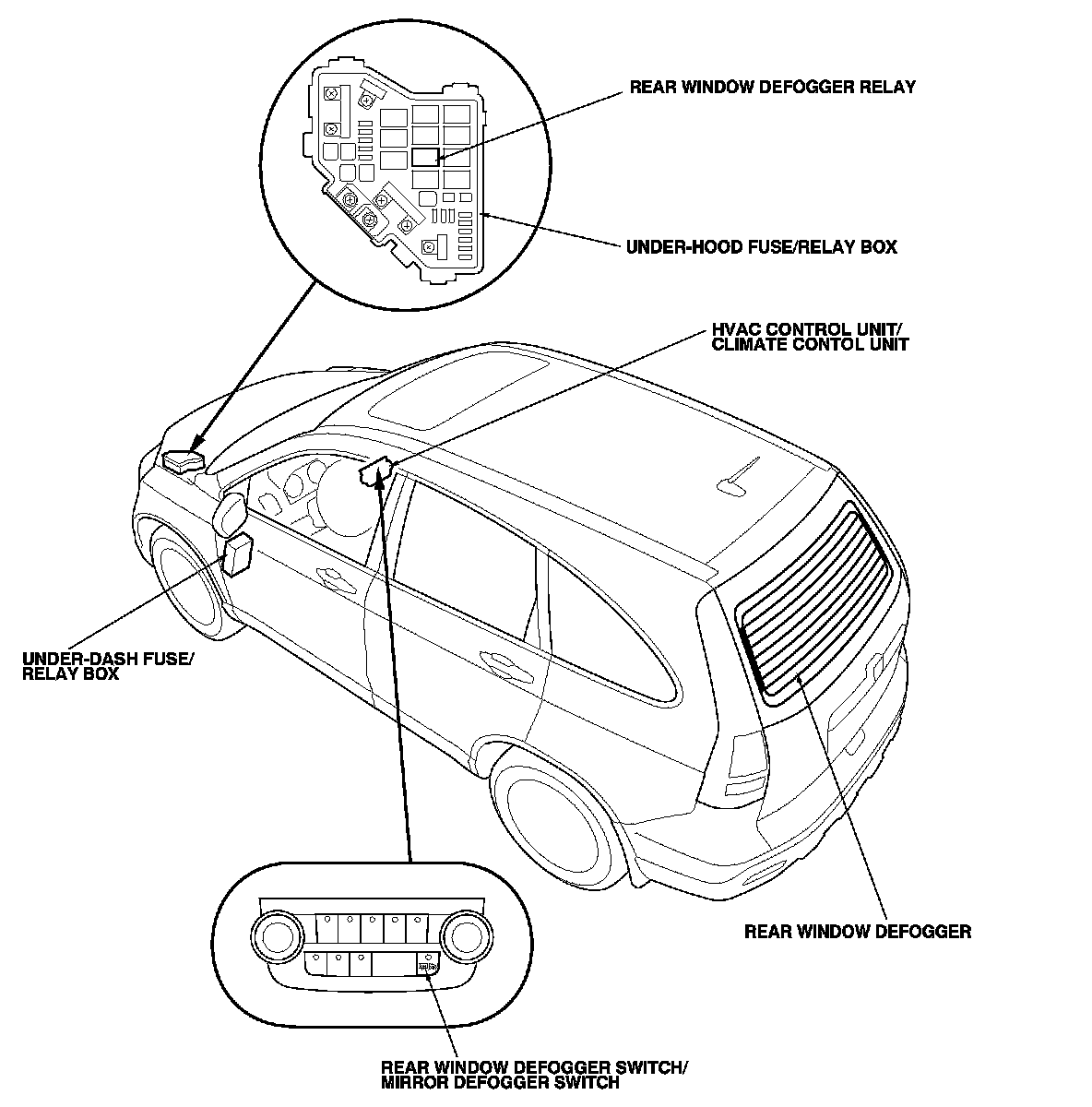 REAR WINDOW DEFOGGER RELAY

UNDER-HOOD FUSE/RELAY BOX

HVAC CONTROL UNIT/
CLIMATE CONTOL UNIT

UNDER-DASH FUSE/
RELAY BOX

REAR WINDOW DEFOGGER

REAR WINDOW DEFOGGER SWITCH/
MIRROR DEFOGGER SWITCH